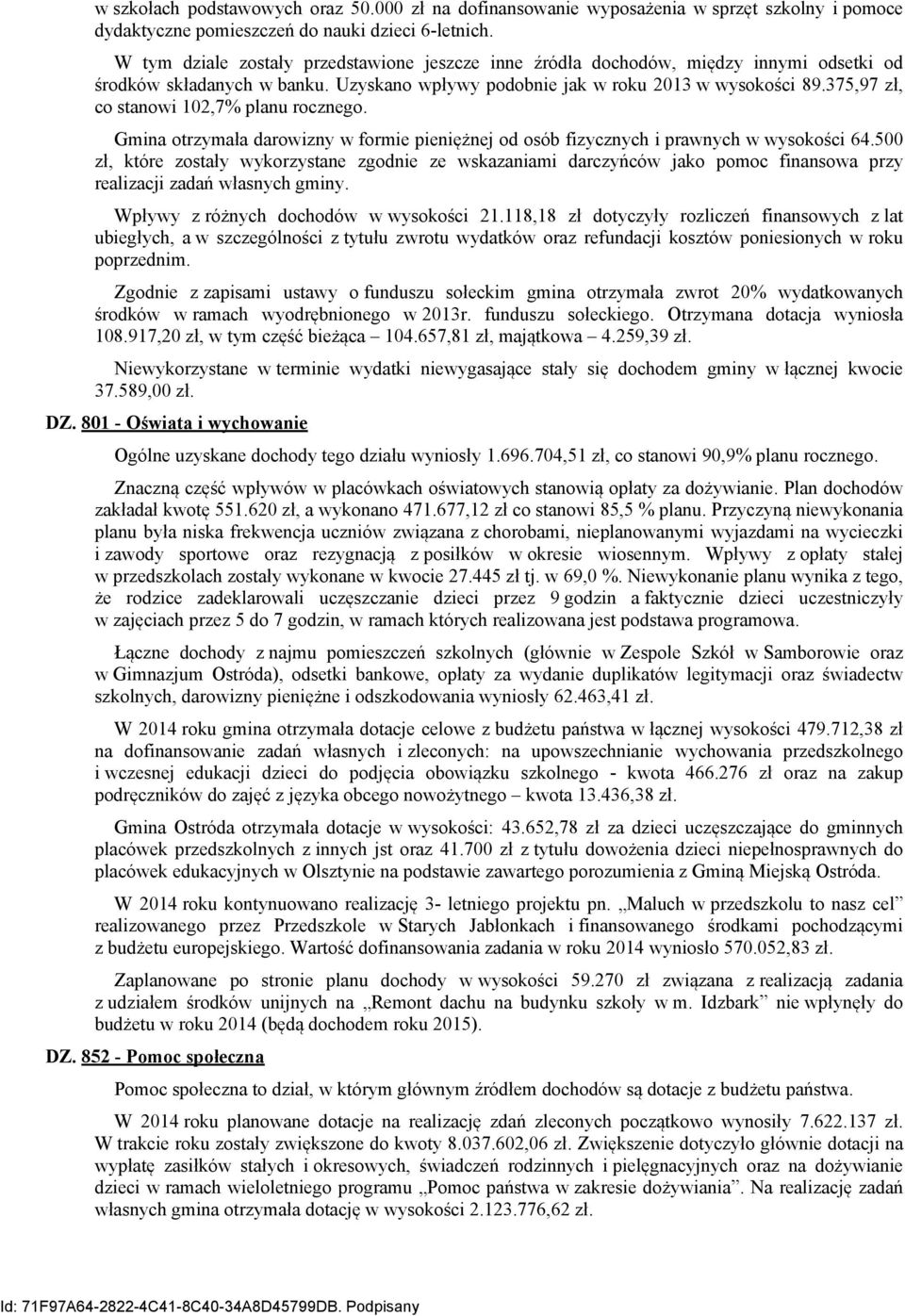 w szkołach podstawowych oraz 50.000 zł na dofinansowanie wyposażenia w sprzęt szkolny i pomoce dydaktyczne pomieszczeń do nauki dzieci 6-letnich.

W tym dziale zostały przedstawione jeszcze inne źródła dochodów, między innymi odsetki od środków składanych w banku. Uzyskano wpływy podobnie jak w roku 2013 w wysokości 89.375,97 zł, co stanowi 102,7% planu rocznego.

Gmina otrzymała darowizny w formie pieniężnej od osób fizycznych i prawnych w wysokości 64.500 zł, które zostały wykorzystane zgodnie ze wskazaniami darczyńców jako pomoc finansowa przy realizacji zadań własnych gminy.

Wpływy z różnych dochodów w wysokości 21.118,18 zł dotyczyły rozliczeń finansowych z lat ubiegłych, a w szczególności z tytułu zwrotu wydatków oraz refundacji kosztów poniesionych w roku poprzednim.

Zgodnie z zapisami ustawy o funduszu sołeckim gmina otrzymała zwrot 20% wydatkowanych środków w ramach wyodrębnionego w 2013r. funduszu sołeckiego. Otrzymana dotacja wyniosła 108.917,20 zł, w tym część bieżąca – 104.657,81 zł, majątkowa – 4.259,39 zł.

Niewykorzystane w terminie wydatki niewygasające stały się dochodem gminy w łącznej kwocie 37.589,00 zł.

DZ. 801 - Oświata i wychowanie

Ogólne uzyskane dochody tego działu wyniosły 1.696.704,51 zł, co stanowi 90,9% planu rocznego.

Znaczną część wpływów w placówkach oświatowych stanowią opłaty za dożywianie. Plan dochodów zakładał kwotę 551.620 zł, a wykonano 471.677,12 zł co stanowi 85,5 % planu. Przyczyną niewykonania planu była niska frekwencja uczniów związana z chorobami, nieplanowanymi wyjazdami na wycieczki i zawody sportowe oraz rezygnacją z posiłków w okresie wiosennym. Wpływy z opłaty stałej w przedszkolach zostały wykonane w kwocie 27.445 zł tj. w 69,0 %. Niewykonanie planu wynika z tego, że rodzice zadeklarowali uczęszczanie dzieci przez 9 godzin a faktycznie dzieci uczestniczyły w zajęciach przez 5 do 7 godzin, w ramach których realizowana jest podstawa programowa.

Łączne dochody z najmu pomieszczeń szkolnych (głównie w Zespole Szkół w Samborowie oraz w Gimnazjum Ostróda), odsetki bankowe, opłaty za wydanie duplikatów legitymacji oraz świadectw szkolnych, darowizny pieniężne i odszkodowania wyniosły 62.463,41 zł.

W 2014 roku gmina otrzymała dotacje celowe z budżetu państwa w łącznej wysokości 479.712,38 zł na dofinansowanie zadań własnych i zleconych: na upowszechnianie wychowania przedszkolnego i wczesnej edukacji dzieci do podjęcia obowiązku szkolnego - kwota 466.276 zł oraz na zakup podręczników do zajęć z języka obcego nowożytnego – kwota 13.436,38 zł.

Gmina Ostróda otrzymała dotacje w wysokości: 43.652,78 zł za dzieci uczęszczające do gminnych placówek przedszkolnych z innych jst oraz 41.700 zł z tytułu dowożenia dzieci niepełnosprawnych do placówek edukacyjnych w Olsztynie na podstawie zawartego porozumienia z Gminą Miejską Ostróda.

W 2014 roku kontynuowano realizację 3- letniego projektu pn. „Maluch w przedszkolu to nasz cel” realizowanego przez Przedszkole w Starych Jabłonkach i finansowanego środkami pochodzącymi z budżetu europejskiego. Wartość dofinansowania zadania w roku 2014 wyniosło 570.052,83 zł.

Zaplanowane po stronie planu dochody w wysokości 59.270 zł związana z realizacją zadania z udziałem środków unijnych na „Remont dachu na budynku szkoły w m. Idzbark” nie wpłynęły do budżetu w roku 2014 (będą dochodem roku 2015).

DZ. 852 - Pomoc społeczna

Pomoc społeczna to dział, w którym głównym źródłem dochodów są dotacje z budżetu państwa.

W 2014 roku planowane dotacje na realizację zdań zleconych początkowo wynosiły 7.622.137 zł. W trakcie roku zostały zwiększone do kwoty 8.037.602,06 zł. Zwiększenie dotyczyło głównie dotacji na wypłatę zasiłków stałych i okresowych, świadczeń rodzinnych i pielęgnacyjnych oraz na dożywianie dzieci w ramach wieloletniego programu „Pomoc państwa w zakresie dożywiania”. Na realizację zadań własnych gmina otrzymała dotację w wysokości 2.123.776,62 zł.

Id: 71F97A64-2822-4C41-8C40-34A8D45799DB. Podpisany